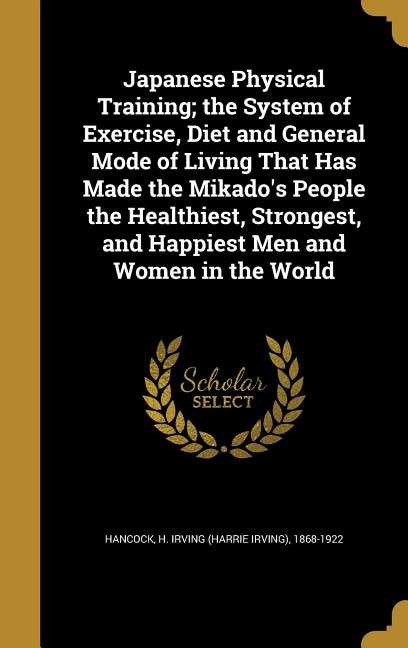 Japanese Physical Training; the System of Exercise, Diet and General Mode of Living That Has Made the Mikado's People the Healthiest, Strongest, and Happiest Men and Women in the World

Scholar
SELECT

HANCOCK, H. IRVING (HARRIE IRVING), 1868-1922